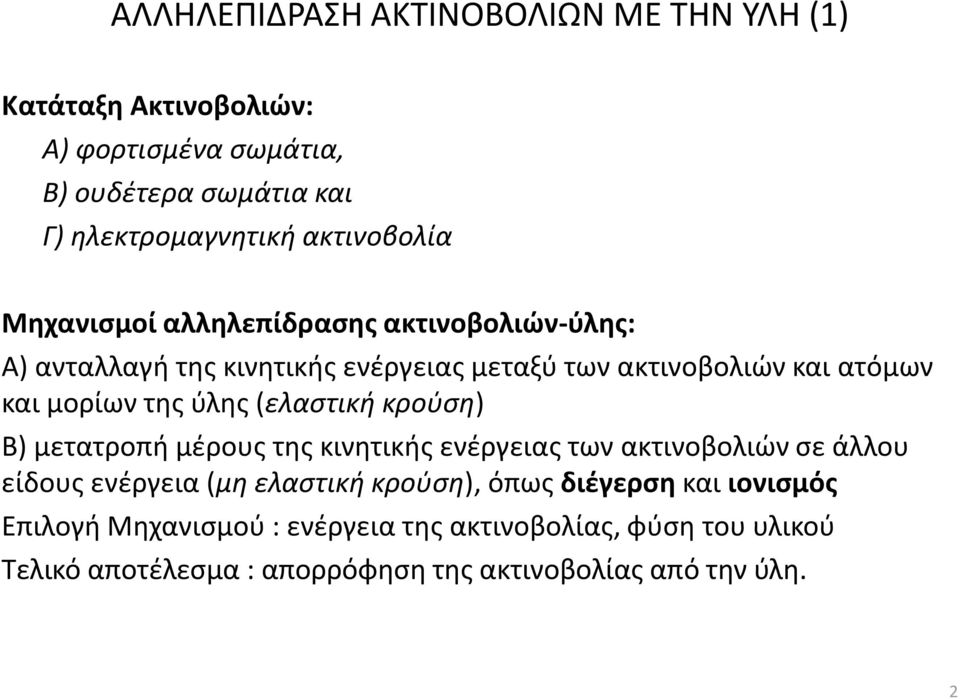 ΑΛΛΗΛΕΠΙΔΡΑΣΗ ΑΚΤΙΝΟΒΟΛΙΩΝ ΜΕ ΤΗΝ ΥΛΗ (1)

Κατάταξη Ακτινοβολιών:

Α) φορτισμένα σωμάτια,

Β) ουδέτερα σωμάτια και

Γ) ηλεκτρομαγνητική ακτινοβολία

Μηχανισμοί αλληλεπίδρασης ακτινοβολιών-ύλης:

Α) ανταλλαγή της κινητικής ενέργειας μεταξύ των ακτινοβολιών και ατόμων και μορίων της ύλης (ελαστική κρούση)

Β) μετατροπή μέρους της κινητικής ενέργειας των ακτινοβολιών σε άλλου είδους ενέργεια (μη ελαστική κρούση), όπως διέγερση και ιονισμός

Επιλογή Μηχανισμού : ενέργεια της ακτινοβολίας, φύση του υλικού

Τελικό αποτέλεσμα : απορρόφηση της ακτινοβολίας από την ύλη.

2